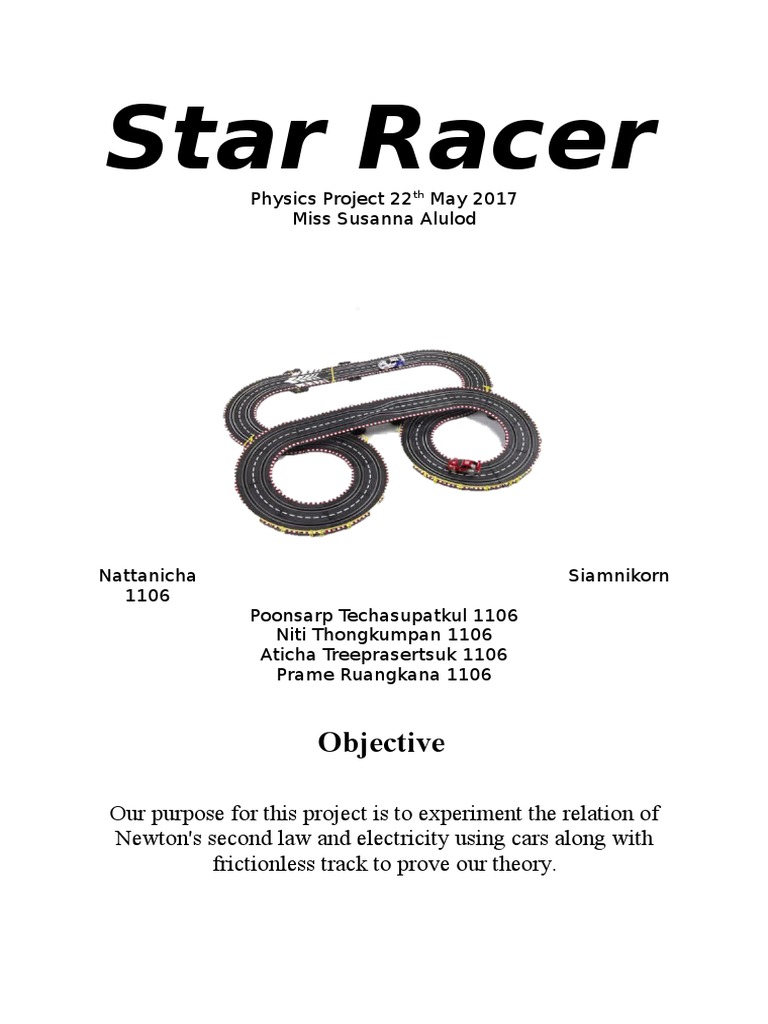 Star Racer

Physics Project 22$^{th}$ May 2017
Miss Susanna Alulod

Nattanicha Siamnikorn
1106
Poonsarp Techasupatkul 1106
Niti Thongkumpan 1106
Aticha Treeprasertsuk 1106
Prame Ruangkana 1106

Objective

Our purpose for this project is to experiment the relation of Newton's second law and electricity using cars along with frictionless track to prove our theory.